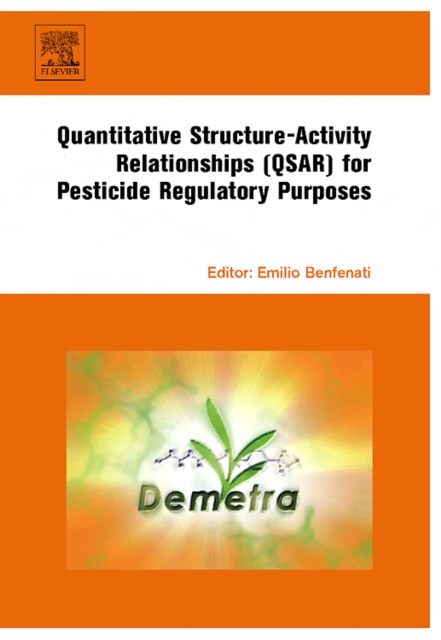 ELSEVIER

Quantitative Structure-Activity Relationships (QSAR) for Pesticide Regulatory Purposes

Editor: Emilio Benfenati

Demetra